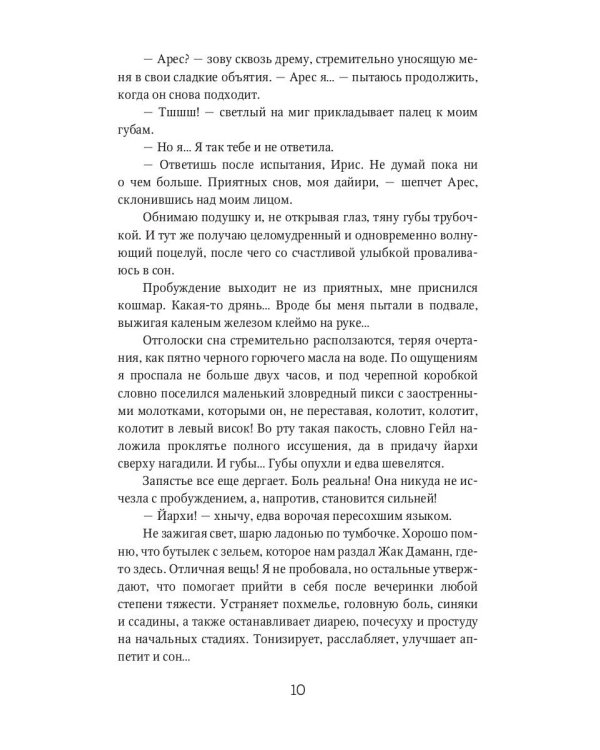 — Арес? — зову сквозь дрему, стремительно уносящую меня в свои сладкие объятия. — Арес я... — пытаюсь продолжить, когда он снова подходит.

— Тшшш! — светлый на миг прикладывает палец к моим губам.

— Но я... Я так тебе и не ответила.

— Ответишь после испытания, Ирис. Не думай пока ни о чем больше. Приятных снов, моя дайири, — шепчет Арес, склонившись над моим лицом.

Обнимаю подушку и, не открывая глаз, тяну губы трубочкой. И тут же получаю целомудренный и одновременно волнующий поцелуй, после чего со счастливой улыбкой проваливаюсь в сон.

Пробуждение выходит не из приятных, мне приснился кошмар. Какая-то дрянь... Вроде бы меня пытали в подвале, выжигая каленым железом клеймо на руке...

Отголоски сна стремительно расползаются, теряя очертания, как пятно черного горючего масла на воде. По ощущениям я проспала не больше двух часов, и под черепной коробкой словно поселился маленький зловредный пикси с заостренными молотками, которыми он, не переставая, колотит, колотит, колотит в левый висок! Во рту такая пакость, словно Гейл наложила проклятье полного иссушения, да в придачу йархи сверху нагадили. И губы... Губы опухли и едва шевелятся.

Запястье все еще дергает. Боль реальна! Она никуда не исчезла с пробуждением, а, напротив, становится сильней!

— Йархи! — хнычу, едва ворочая пересохшим языком.

Не зажигая свет, шарю ладонью по тумбочке. Хорошо помню, что бутылек с зельем, которое нам раздал Жак Даманн, где-то здесь. Отличная вещь! Я не пробовала, но остальные утверждают, что помогает прийти в себя после вечеринки любой степени тяжести. Устраняет похмелье, головную боль, синяки и ссадины, а также останавливает диарею, почесуху и простуду на начальных стадиях. Тонизирует, расслабляет, улучшает аппетит и сон...

10